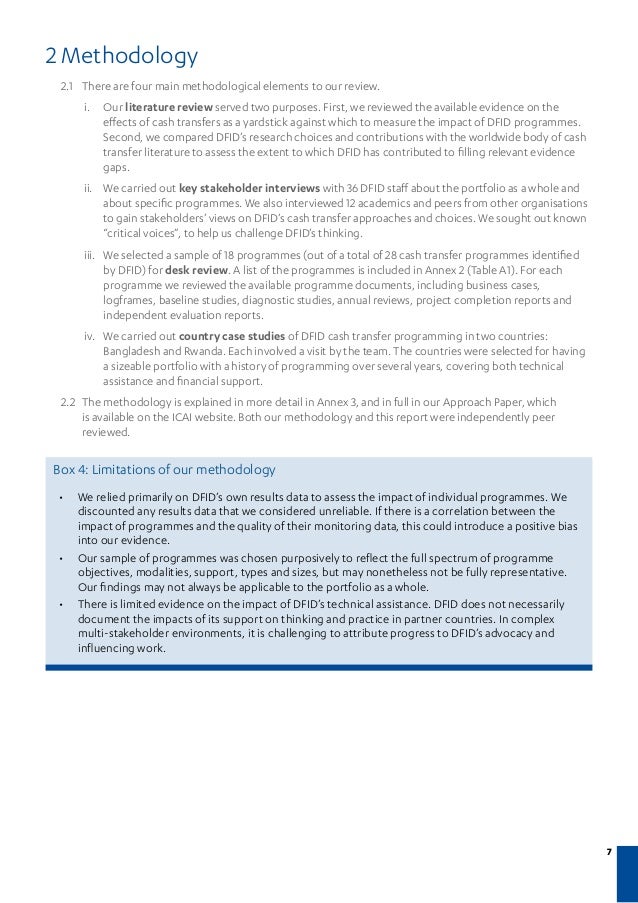 2 Methodology

2.1 There are four main methodological elements to our review.

i. Our literature review served two purposes. First, we reviewed the available evidence on the effects of cash transfers as a yardstick against which to measure the impact of DFID programmes. Second, we compared DFID's research choices and contributions with the worldwide body of cash transfer literature to assess the extent to which DFID has contributed to filling relevant evidence gaps.

ii. We carried out key stakeholder interviews with 36 DFID staff about the portfolio as a whole and about specific programmes. We also interviewed 12 academics and peers from other organisations to gain stakeholders' views on DFID's cash transfer approaches and choices. We sought out known "critical voices", to help us challenge DFID's thinking.

iii. We selected a sample of 18 programmes (out of a total of 28 cash transfer programmes identified by DFID) for desk review. A list of the programmes is included in Annex 2 (Table A1). For each programme we reviewed the available programme documents, including business cases, logframes, baseline studies, diagnostic studies, annual reviews, project completion reports and independent evaluation reports.

iv. We carried out country case studies of DFID cash transfer programming in two countries: Bangladesh and Rwanda. Each involved a visit by the team. The countries were selected for having a sizeable portfolio with a history of programming over several years, covering both technical assistance and financial support.

2.2 The methodology is explained in more detail in Annex 3, and in full in our Approach Paper, which is available on the ICAI website. Both our methodology and this report were independently peer reviewed.

Box 4: Limitations of our methodology

• We relied primarily on DFID's own results data to assess the impact of individual programmes. We discounted any results data that we considered unreliable. If there is a correlation between the impact of programmes and the quality of their monitoring data, this could introduce a positive bias into our evidence.

• Our sample of programmes was chosen purposively to reflect the full spectrum of programme objectives, modalities, support, types and sizes, but may nonetheless not be fully representative. Our findings may not always be applicable to the portfolio as a whole.

• There is limited evidence on the impact of DFID's technical assistance. DFID does not necessarily document the impacts of its support on thinking and practice in partner countries. In complex multi-stakeholder environments, it is challenging to attribute progress to DFID's advocacy and influencing work.

7